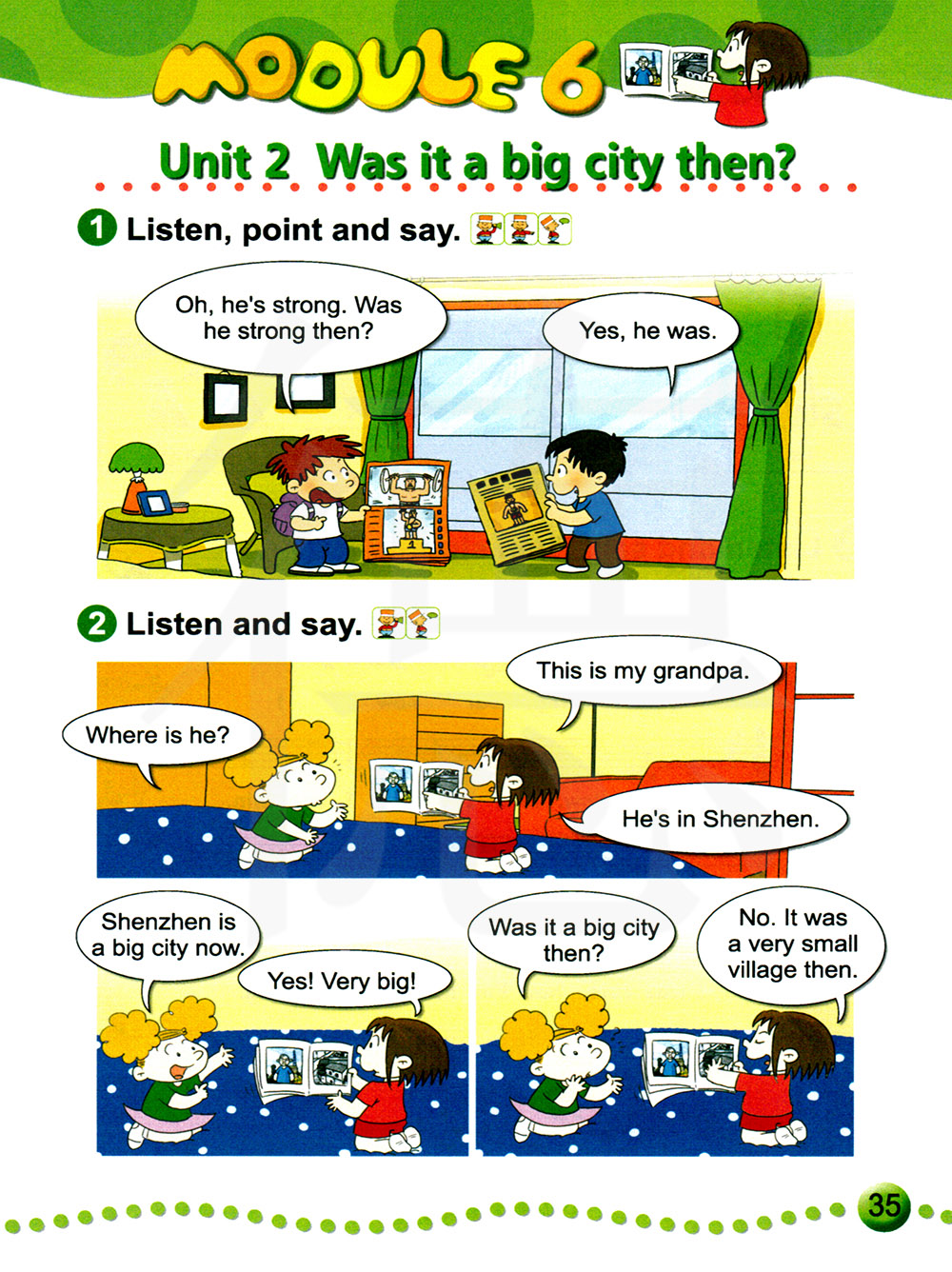 MODULE 6

Unit 2 Was it a big city then?

1 Listen, point and say.

Oh, he's strong. Was he strong then?

Yes, he was.

2 Listen and say.

This is my grandpa.

Where is he?

He's in Shenzhen.

Shenzhen is a big city now.

Yes! Very big!

Was it a big city then?

No. It was a very small village then.

35